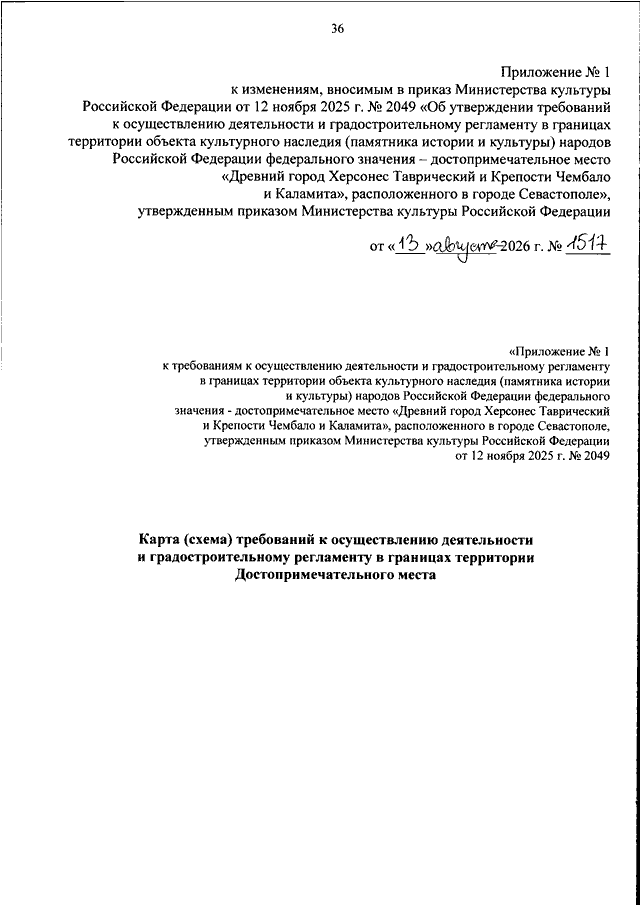 36

Приложение № 1
к изменениям, вносимым в приказ Министерства культуры Российской Федерации от 12 ноября 2025 г. № 2049 «Об утверждении требований к осуществлению деятельности и градостроительному регламенту в границах территории объекта культурного наследия (памятника истории и культуры) народов Российской Федерации федерального значения – достопримечательное место «Древний город Херсонес Таврический и Крепости Чембало и Каламита», расположенного в городе Севастополе», утвержденным приказом Министерства культуры Российской Федерации

от «13» августа 2026 г. № 1517

«Приложение № 1
к требованиям к осуществлению деятельности и градостроительному регламенту в границах территории объекта культурного наследия (памятника истории и культуры) народов Российской Федерации федерального значения - достопримечательное место «Древний город Херсонес Таврический и Крепости Чембало и Каламита», расположенного в городе Севастополе, утвержденным приказом Министерства культуры Российской Федерации от 12 ноября 2025 г. № 2049

Карта (схема) требований к осуществлению деятельности и градостроительному регламенту в границах территории Достопримечательного места